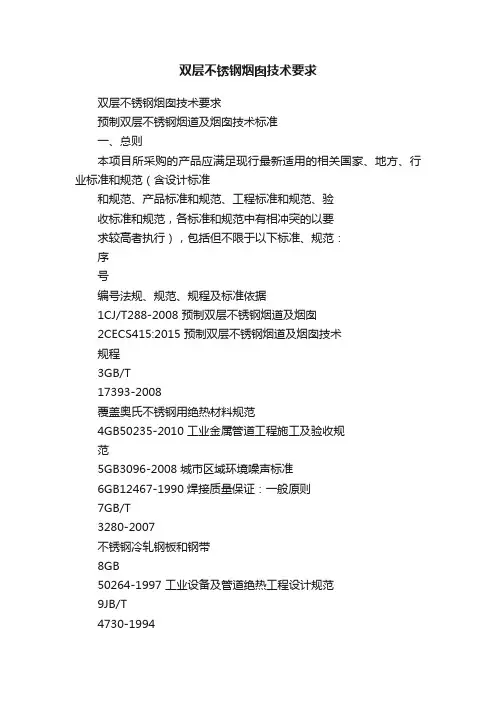 双层不锈钢烟囱技术要求

双层不锈钢烟囱技术要求

预制双层不锈钢烟道及烟囱技术标准

一、总则

本项目所采购的产品应满足现行最新适用的相关国家、地方、行业标准和规范（含设计标准

和规范、产品标准和规范、工程标准和规范、验

收标准和规范，各标准和规范中有相冲突的以要

求较高者执行），包括但不限于以下标准、规范：

序

号

编号法规、规范、规程及标准依据

1CJ/T288-2008 预制双层不锈钢烟道及烟囱

2CECS415:2015 预制双层不锈钢烟道及烟囱技术

规程

3GB/T

17393-2008

覆盖奥氏不锈钢用绝热材料规范

4GB50235-2010 工业金属管道工程施工及验收规

范

5GB3096-2008 城市区域环境噪声标准

6GB12467-1990 焊接质量保证：一般原则

7GB/T

3280-2007

不锈钢冷轧钢板和钢带

8GB

50264-1997 工业设备及管道绝热工程设计规范

9JB/T

4730-1994